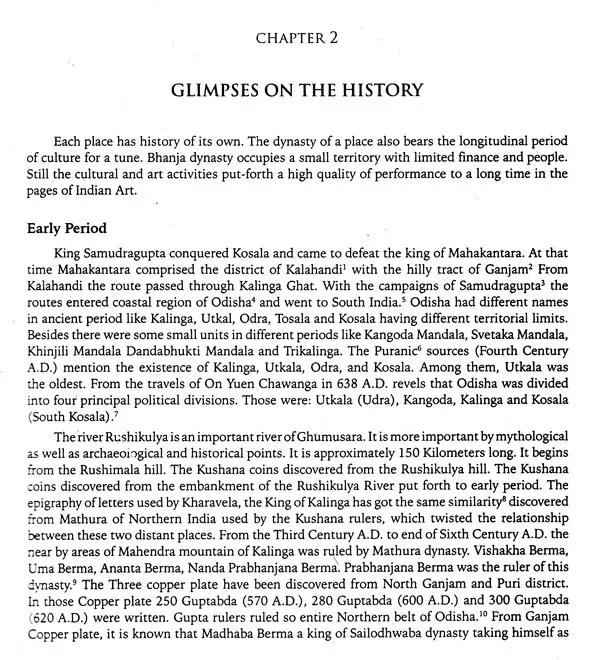 CHAPTER 2

GLIMPSES ON THE HISTORY

Each place has history of its own. The dynasty of a place also bears the longitudinal period of culture for a tune. Bhanja dynasty occupies a small territory with limited finance and people. Still the cultural and art activities put-forth a high quality of performance to a long time in the pages of Indian Art.

Early Period

King Samudragupta conquered Kosala and came to defeat the king of Mahakantara. At that time Mahakantara comprised the district of Kalahandi$^1$ with the hilly tract of Ganjam$^2$ From Kalahandi the route passed through Kalinga Ghat. With the campaigns of Samudragupta$^3$ the routes entered coastal region of Odisha$^4$ and went to South India.$^5$ Odisha had different names in ancient period like Kalinga, Utkal, Odra, Tosala and Kosala having different territorial limits. Besides there were some small units in different periods like Kangoda Mandala, Svetaka Mandala, Khinjili Mandala Dandabhukti Mandala and Trikalinga. The Puranic$^6$ sources (Fourth Century A.D.) mention the existence of Kalinga, Utkala, Odra, and Kosala. Among them, Utkala was the oldest. From the travels of On Yuen Chawanga in 638 A.D. revels that Odisha was divided into four principal political divisions. Those were: Utkala (Udra), Kangoda, Kalinga and Kosala (South Kosala).$^7$

The river Rushikulya is an important river of Ghumusara. It is more important by mythological as well as archaeological and historical points. It is approximately 150 Kilometers long. It begins from the Rushimala hill. The Kushana coins discovered from the Rushikulya hill. The Kushana coins discovered from the embankment of the Rushikulya River put forth to early period. The epigraphy of letters used by Kharavela, the King of Kalinga has got the same similarity$^8$ discovered from Mathura of Northern India used by the Kushana rulers, which twisted the relationship between these two distant places. From the Third Century A.D. to end of Sixth Century A.D. the near by areas of Mahendra mountain of Kalinga was ruled by Mathura dynasty. Vishakha Berma, Uma Berma, Ananta Berma, Nanda Prabhanjana Berma. Prabhanjana Berma was the ruler of this dynasty.$^9$ The Three copper plate have been discovered from North Ganjam and Puri district. In those Copper plate 250 Guptabda (570 A.D.), 280 Guptabda (600 A.D.) and 300 Guptabda (620 A.D.) were written. Gupta rulers ruled so entire Northern belt of Odisha.$^{10}$ From Ganjam Copper plate, it is known that Madhaba Berma a king of Sailodhwaba dynasty taking himself as